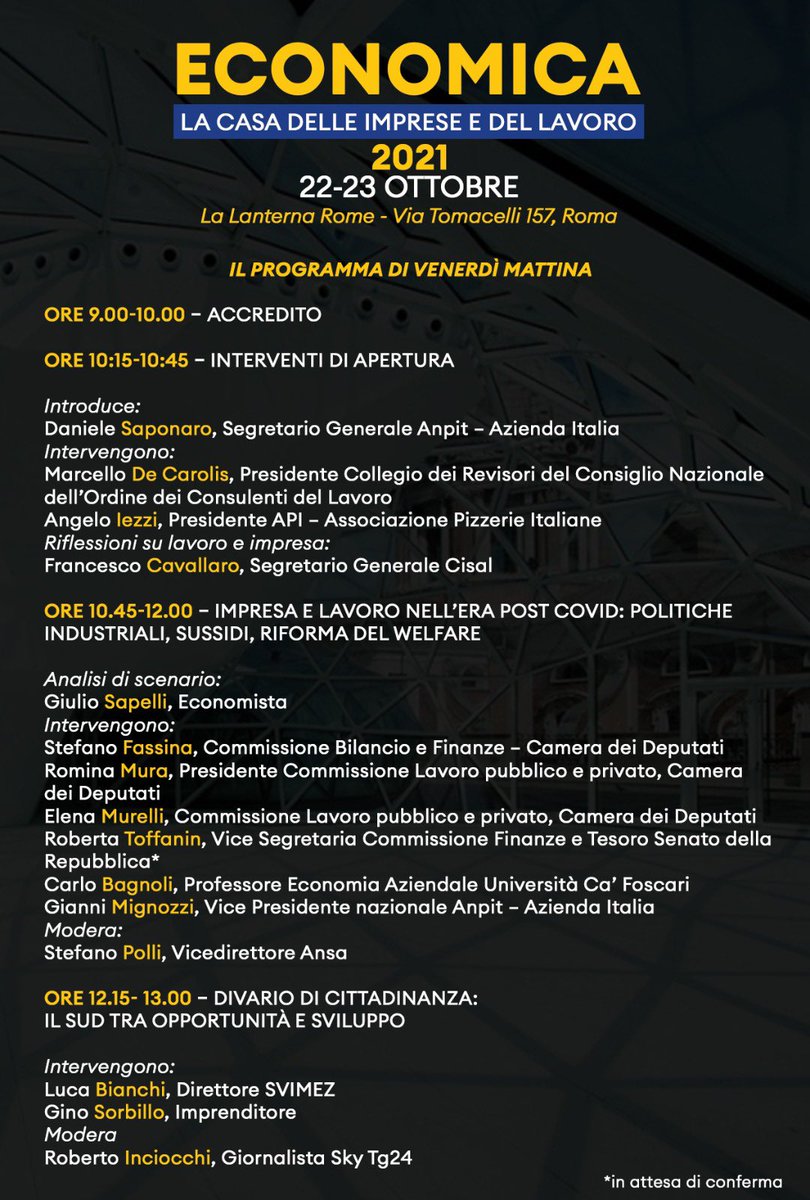 ECONOMICA
LA CASA DELLE IMPRESE E DEL LAVORO
2021
22-23 OTTOBRE
La Lanterna Rome - Via Tomacelli 157, Roma

IL PROGRAMMA DI VENERDÌ MATTINA

ORE 9.00-10.00 – ACCREDITO

ORE 10:15-10:45 – INTERVENTI DI APERTURA

Introduce:
Daniele Saponaro, Segretario Generale Anpit – Azienda Italia
Intervengono:
Marcello De Carolis, Presidente Collegio dei Revisori del Consiglio Nazionale dell'Ordine dei Consulenti del Lavoro
Angelo Iezzi, Presidente API – Associazione Pizzerie Italiane
Riflessioni su lavoro e impresa:
Francesco Cavallaro, Segretario Generale Cisal

ORE 10.45-12.00 – IMPRESA E LAVORO NELL'ERA POST COVID: POLITICHE INDUSTRIALI, SUSSIDI, RIFORMA DEL WELFARE

Analisi di scenario:
Giulio Sapelli, Economista
Intervengono:
Stefano Fassina, Commissione Bilancio e Finanze – Camera dei Deputati
Romina Mura, Presidente Commissione Lavoro pubblico e privato, Camera dei Deputati
Elena Murelli, Commissione Lavoro pubblico e privato, Camera dei Deputati
Roberta Toffanin, Vice Segretaria Commissione Finanze e Tesoro Senato della Repubblica*
Carlo Bagnoli, Professore Economia Aziendale Università Ca' Foscari
Gianni Mignozzi, Vice Presidente nazionale Anpit – Azienda Italia
Modera:
Stefano Polli, Vicedirettore Ansa

ORE 12.15- 13.00 – DIVARIO DI CITTADINANZA:
IL SUD TRA OPPORTUNITÀ E SVILUPPO

Intervengono:
Luca Bianchi, Direttore SVIMEZ
Gino Sorbillo, Imprenditore
Modera
Roberto Inciocchi, Giornalista Sky Tg24

*in attesa di conferma